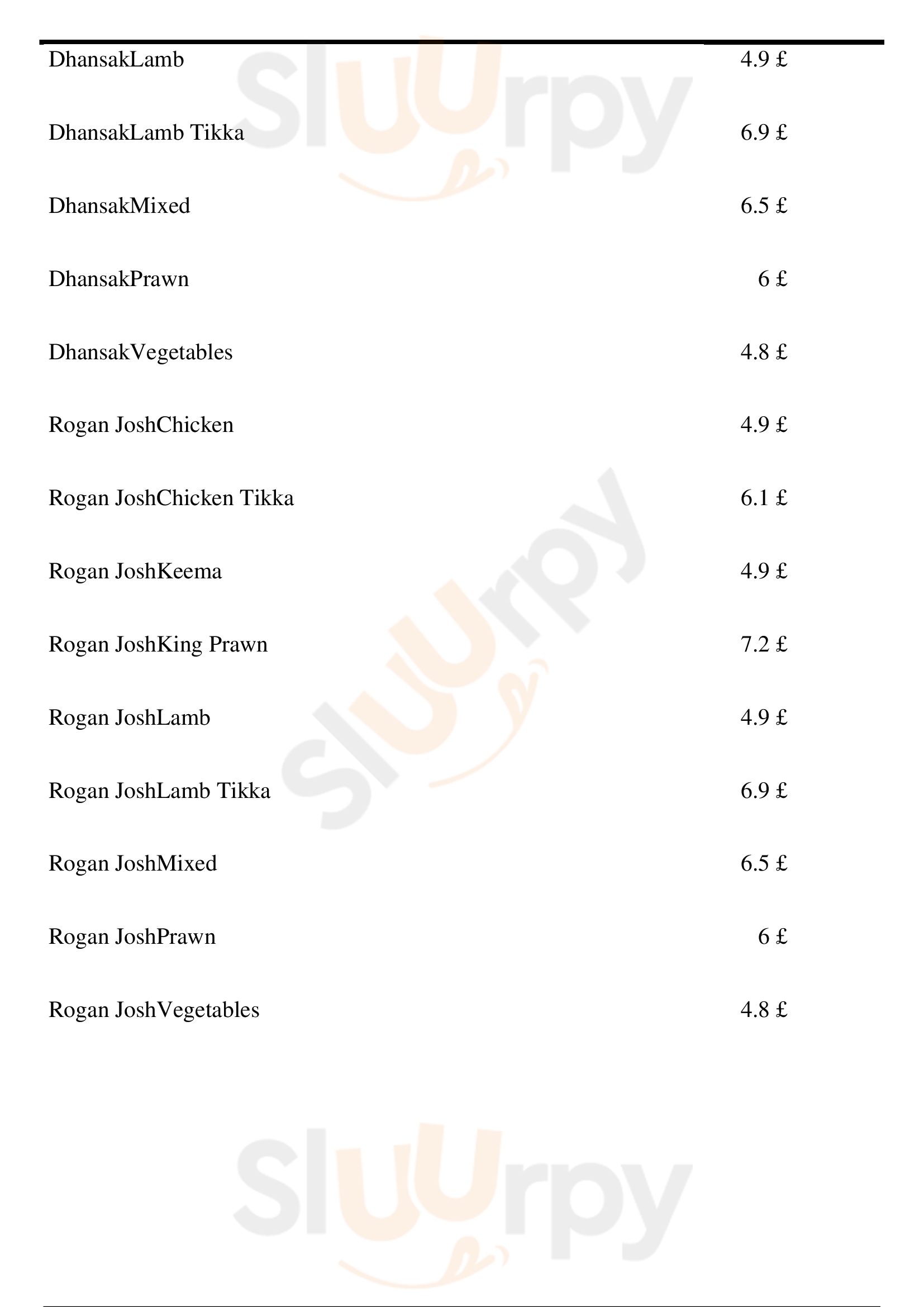 | | |
|---|---|
| DhansakLamb | 4.9 £ |
| DhansakLamb Tikka | 6.9 £ |
| DhansakMixed | 6.5 £ |
| DhansakPrawn | 6 £ |
| DhansakVegetables | 4.8 £ |
| Rogan JoshChicken | 4.9 £ |
| Rogan JoshChicken Tikka | 6.1 £ |
| Rogan JoshKeema | 4.9 £ |
| Rogan JoshKing Prawn | 7.2 £ |
| Rogan JoshLamb | 4.9 £ |
| Rogan JoshLamb Tikka | 6.9 £ |
| Rogan JoshMixed | 6.5 £ |
| Rogan JoshPrawn | 6 £ |
| Rogan JoshVegetables | 4.8 £ |

Sluurpy
Sluurpy
Sluurpy